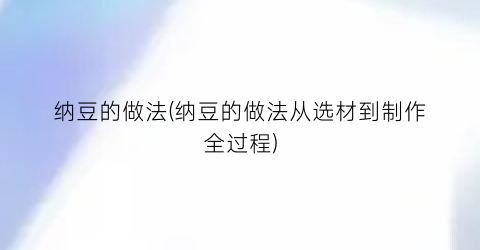 纳豆的做法(纳豆的做法从选材到制作全过程)